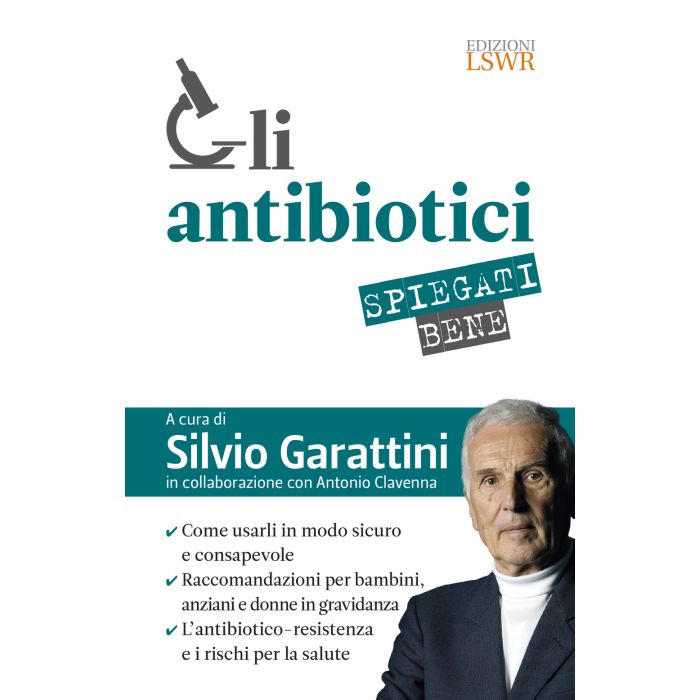 EDIZIONI
LSWR

Gli
antibiotici

SPIEGATI
BENE

A cura di
Silvio Garattini
in collaborazione con Antonio Clavenna

✔ Come usarli in modo sicuro e consapevole
✔ Raccomandazioni per bambini, anziani e donne in gravidanza
✔ L'antibiotico-resistenza e i rischi per la salute